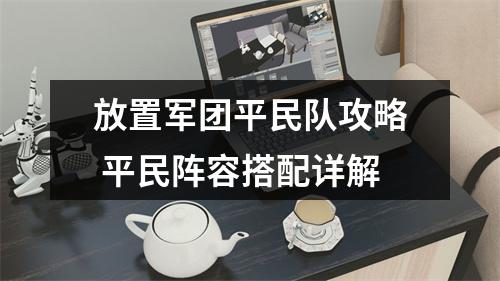 放置军团平民队攻略
平民阵容搭配详解